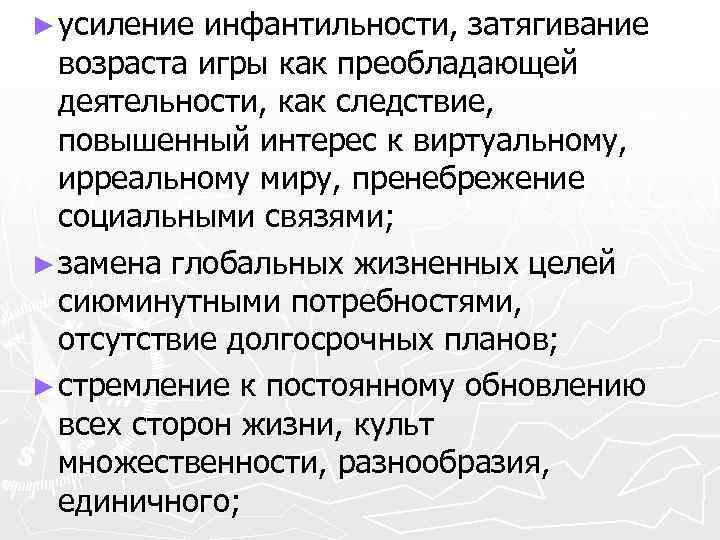 ► усиление инфантильности, затягивание возраста игры как преобладающей деятельности, как следствие, повышенный интерес к виртуальному, ирреальному миру, пренебрежение социальными связями;

► замена глобальных жизненных целей сиюминутными потребностями, отсутствие долгосрочных планов;

► стремление к постоянному обновлению всех сторон жизни, культ множественности, разнообразия, единичного;